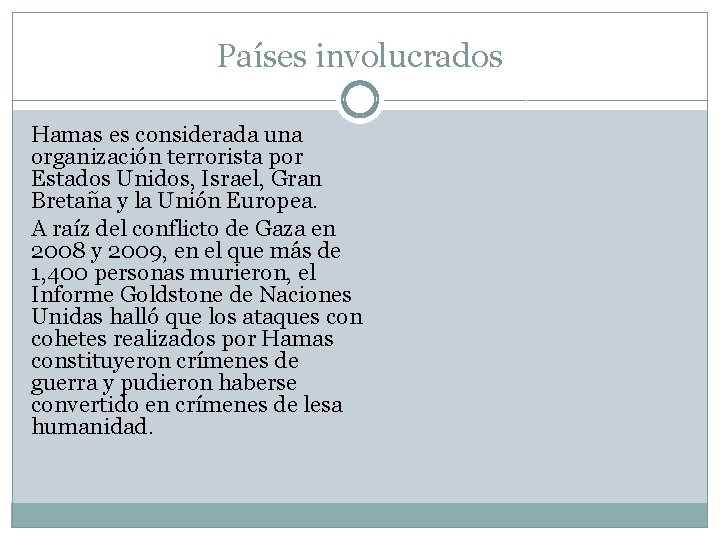 Países involucrados

Hamas es considerada una organización terrorista por Estados Unidos, Israel, Gran Bretaña y la Unión Europea.

A raíz del conflicto de Gaza en 2008 y 2009, en el que más de 1,400 personas murieron, el Informe Goldstone de Naciones Unidas halló que los ataques con cohetes realizados por Hamas constituyeron crímenes de guerra y pudieron haberse convertido en crímenes de lesa humanidad.